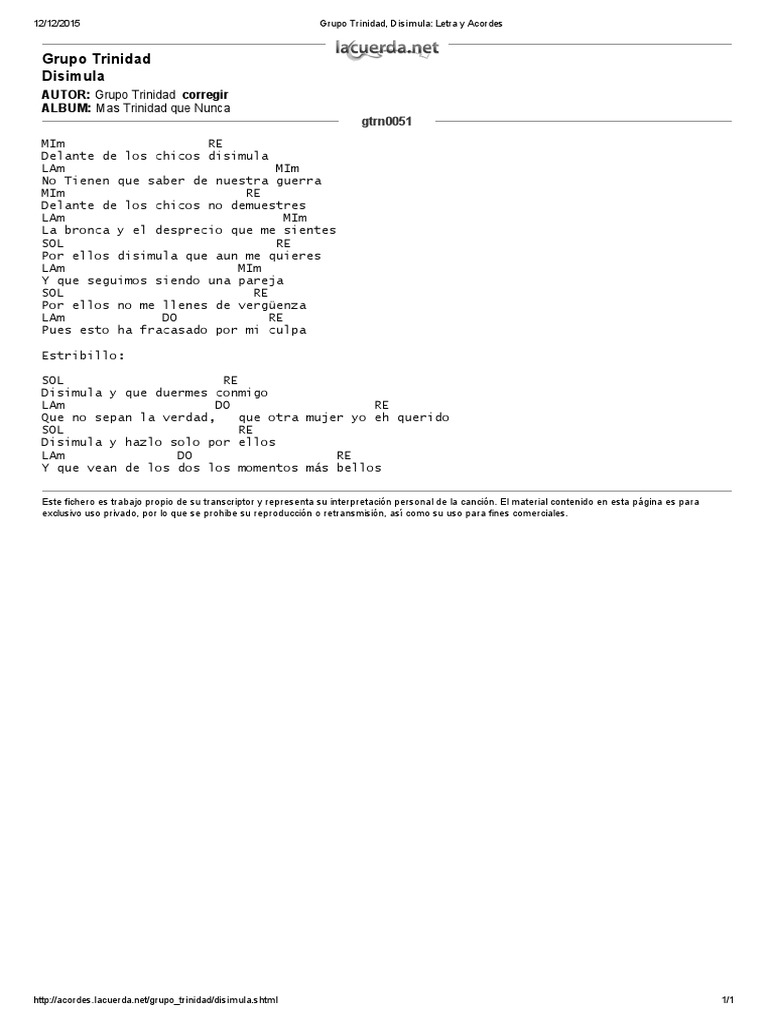 12/12/2015 Grupo Trinidad, Disimula: Letra y Acordes

lacuerda.net

Grupo Trinidad
Disimula

AUTOR: Grupo Trinidad corregir
ALBUM: Mas Trinidad que Nunca

gtrn0051

MIm RE
Delante de los chicos disimula
LAm MIm
No Tienen que saber de nuestra guerra
MIm RE
Delante de los chicos no demuestres
LAm MIm
La bronca y el desprecio que me sientes
SOL RE
Por ellos disimula que aun me quieres
LAm MIm
Y que seguimos siendo una pareja
SOL RE
Por ellos no me llenes de vergüenza
LAm DO RE
Pues esto ha fracasado por mi culpa

Estribillo:

SOL RE
Disimula y que duermes conmigo
LAm DO RE
Que no sepan la verdad, que otra mujer yo eh querido
SOL RE
Disimula y hazlo solo por ellos
LAm DO RE
Y que vean de los dos los momentos más bellos

Este fichero es trabajo propio de su transcriptor y representa su interpretación personal de la canción. El material contenido en esta página es para exclusivo uso privado, por lo que se prohibe su reproducción o retransmisión, así como su uso para fines comerciales.

http://acordes.lacuerda.net/grupo_trinidad/disimula.shtml 1/1